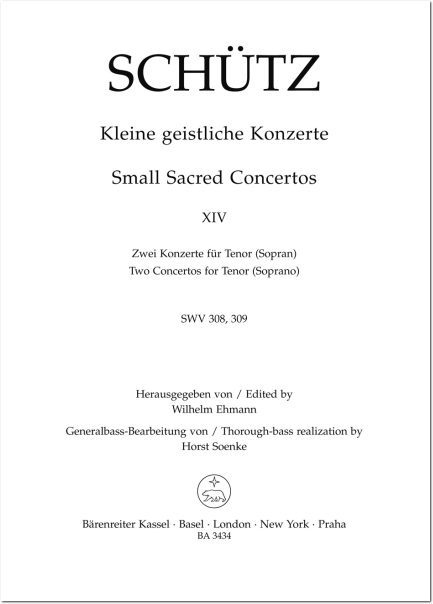 SCHÜTZ

Kleine geistliche Konzerte

Small Sacred Concertos

XIV

Zwei Konzerte für Tenor (Sopran)
Two Concertos for Tenor (Soprano)

SWV 308, 309

Herausgegeben von / Edited by
Wilhelm Ehmann

Generalbass-Bearbeitung von / Thorough-bass realization by
Horst Soenke

Bärenreiter Kassel · Basel · London · New York · Praha
BA 3434